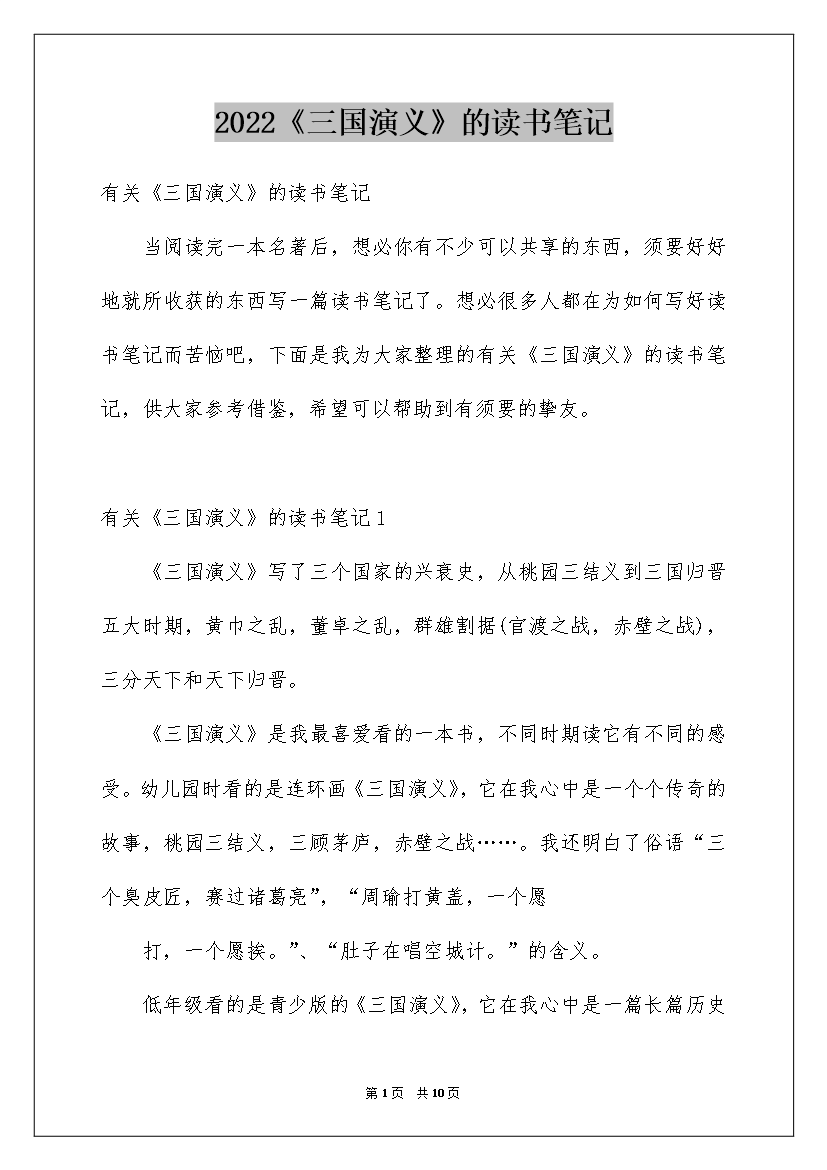 2022《三国演义》的读书笔记

有关《三国演义》的读书笔记

当阅读完一本名著后，想必你有不少可以共享的东西，须要好好地就所收获的东西写一篇读书笔记了。想必很多人都在为如何写好读书笔记而苦恼吧，下面是我为大家整理的有关《三国演义》的读书笔记，供大家参考借鉴，希望可以帮助到有须要的挚友。

有关《三国演义》的读书笔记1

《三国演义》写了三个国家的兴衰史，从桃园三结义到三国归晋五大时期，黄巾之乱，董卓之乱，群雄割据(官渡之战，赤壁之战)，三分天下和天下归晋。

《三国演义》是我最喜爱看的一本书，不同时期读它有不同的感受。幼儿园时看的是连环画《三国演义》，它在我心中是一个个传奇的故事，桃园三结义，三顾茅庐，赤壁之战……。我还明白了俗语“三个臭皮匠，赛过诸葛亮”，“周瑜打黄盖，一个愿

打，一个愿挨。”、“肚子在唱空城计。”的含义。

低年级看的是青少版的《三国演义》，它在我心中是一篇长篇历史

第1页 共10页